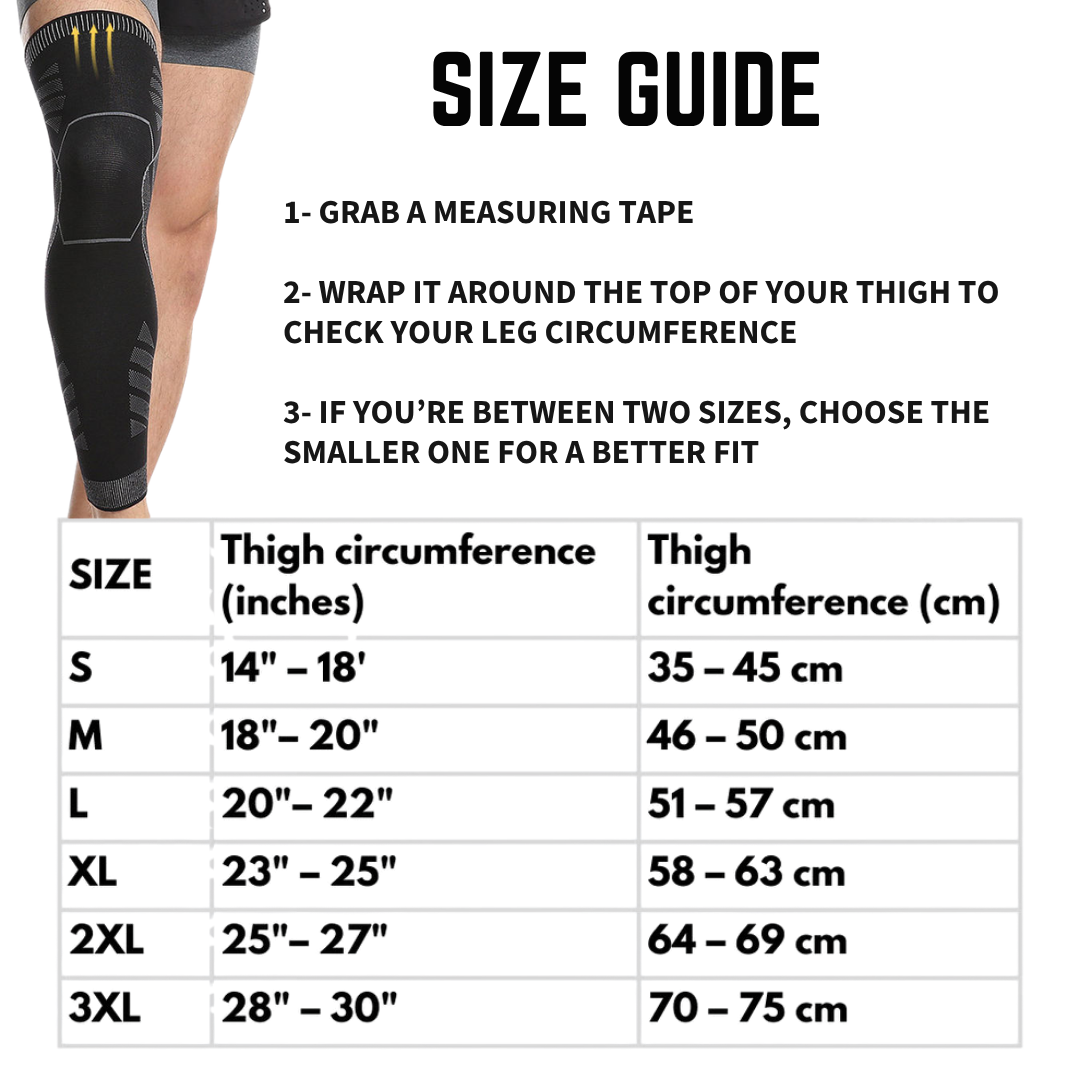 SIZE GUIDE

1- GRAB A MEASURING TAPE

2- WRAP IT AROUND THE TOP OF YOUR THIGH TO CHECK YOUR LEG CIRCUMFERENCE

3- IF YOU'RE BETWEEN TWO SIZES, CHOOSE THE SMALLER ONE FOR A BETTER FIT

| SIZE | Thigh circumference (inches) | Thigh circumference (cm) |
|---|---|---|
| S | 14" – 18' | 35 – 45 cm |
| M | 18"– 20" | 46 – 50 cm |
| L | 20"– 22" | 51 – 57 cm |
| XL | 23" – 25" | 58 – 63 cm |
| 2XL | 25"– 27" | 64 – 69 cm |
| 3XL | 28" – 30" | 70 – 75 cm |